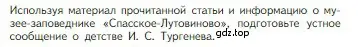 Используя материал прочитанной статьи и информацию о музее-заповеднике «Спасское-Лутовиново», подготовьте устное сообщение о детстве И. С. Тургенева. gdz.top